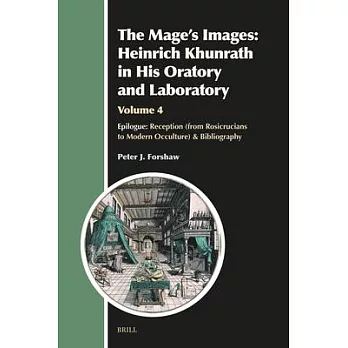 The Mage's Images: Heinrich Khunrath in His Oratory and Laboratory

Volume 4

Epilogue: Reception (from Rosicrucians to Modern Occulture) & Bibliography

Peter J. Forshaw

BRILL